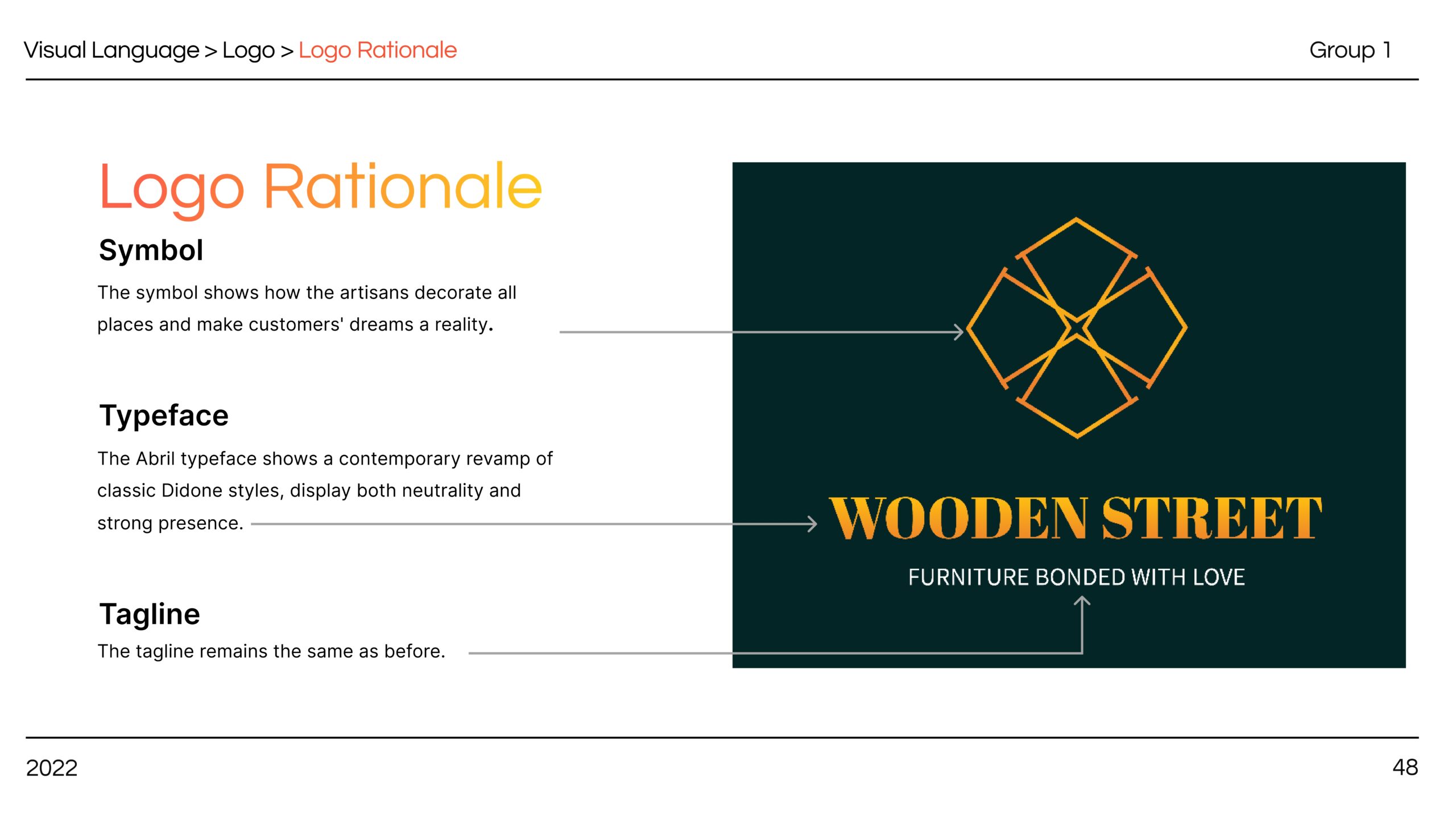 Visual Language > Logo > Logo Rationale

Group 1

Logo Rationale

Symbol

The symbol shows how the artisans decorate all places and make customers' dreams a reality.

Typeface

The Abril typeface shows a contemporary revamp of classic Didone styles, display both neutrality and strong presence.

Tagline

The tagline remains the same as before.

WOODEN STREET

FURNITURE BONDED WITH LOVE

2022

48